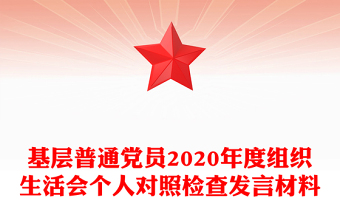 基层普通党员2020年度组织生活会个人对照检查发言材料